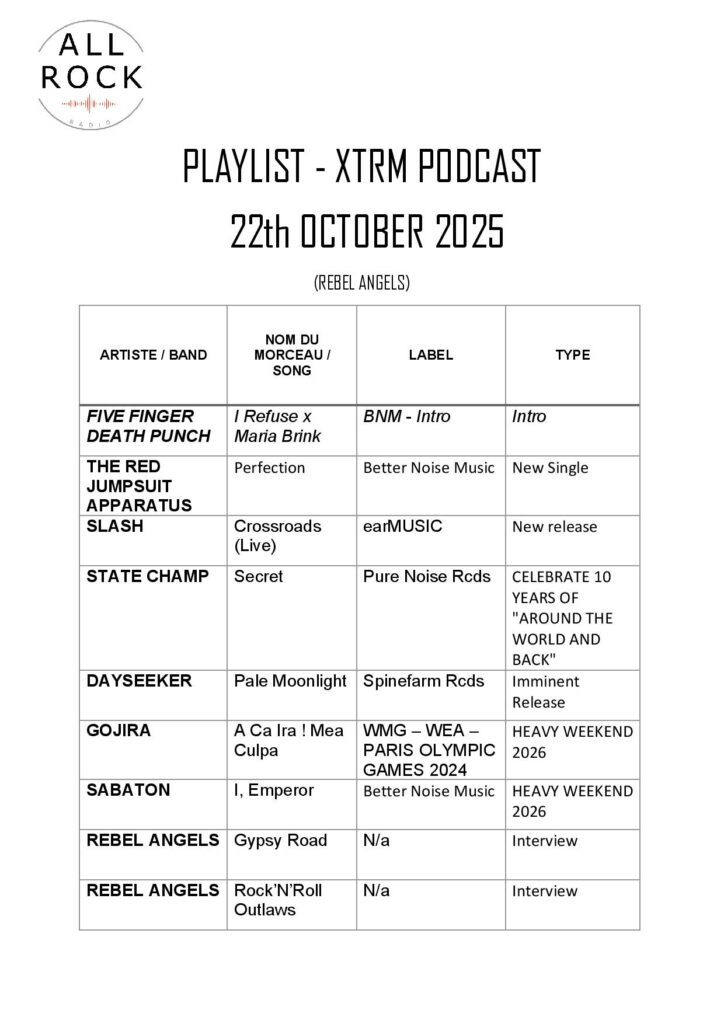 ALL ROCK
RADIO

PLAYLIST - XTRM PODCAST
22th OCTOBER 2025

(REBEL ANGELS)

| ARTISTE / BAND | NOM DU MORCEAU / SONG | LABEL | TYPE |
|---|---|---|---|
| FIVE FINGER DEATH PUNCH | I Refuse x Maria Brink | BNM - Intro | Intro |
| THE RED JUMPSUIT APPARATUS | Perfection | Better Noise Music | New Single |
| SLASH | Crossroads (Live) | earMUSIC | New release |
| STATE CHAMP | Secret | Pure Noise Rcds | CELEBRATE 10 YEARS OF "AROUND THE WORLD AND BACK" |
| DAYSEEKER | Pale Moonlight | Spinefarm Rcds | Imminent Release |
| GOJIRA | A Ca Ira ! Mea Culpa | WMG – WEA – PARIS OLYMPIC GAMES 2024 | HEAVY WEEKEND 2026 |
| SABATON | I, Emperor | Better Noise Music | HEAVY WEEKEND 2026 |
| REBEL ANGELS | Gypsy Road | N/a | Interview |
| REBEL ANGELS | Rock'N'Roll Outlaws | N/a | Interview |